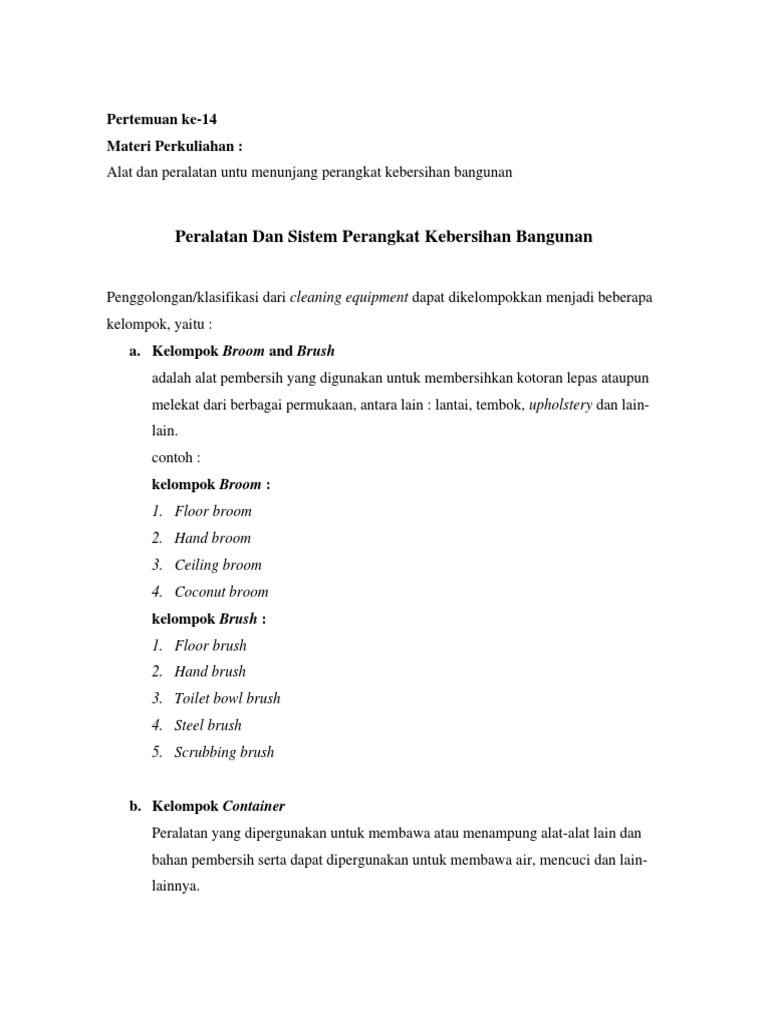 Pertemuan ke-14
Materi Perkuliahan :
Alat dan peralatan untu menunjang perangkat kebersihan bangunan

Peralatan Dan Sistem Perangkat Kebersihan Bangunan

Penggolongan/klasifikasi dari cleaning equipment dapat dikelompokkan menjadi beberapa kelompok, yaitu :

a. Kelompok Broom and Brush
adalah alat pembersih yang digunakan untuk membersihkan kotoran lepas ataupun melekat dari berbagai permukaan, antara lain : lantai, tembok, upholstery dan lain-lain.
contoh :
kelompok Broom :
1. Floor broom
2. Hand broom
3. Ceiling broom
4. Coconut broom
kelompok Brush :
1. Floor brush
2. Hand brush
3. Toilet bowl brush
4. Steel brush
5. Scrubbing brush

b. Kelompok Container
Peralatan yang dipergunakan untuk membawa atau menampung alat-alat lain dan bahan pembersih serta dapat dipergunakan untuk membawa air, mencuci dan lain-lainnya.